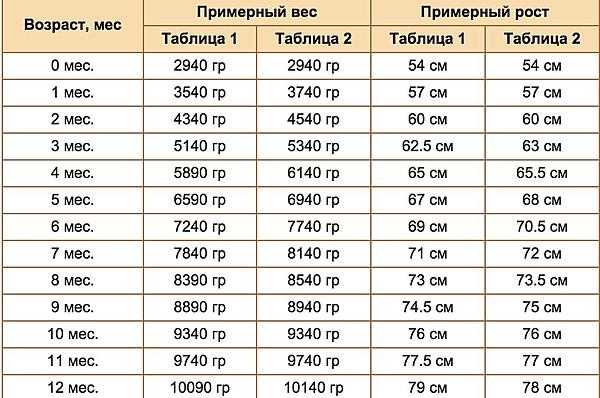 | Возраст, мес | Примерный вес |  | Примерный рост |  |
|---|---|---|---|---|
|  | Таблица 1 | Таблица 2 | Таблица 1 | Таблица 2 |
| 0 мес. | 2940 гр | 2940 гр | 54 см | 54 см |
| 1 мес. | 3540 гр | 3740 гр | 57 см | 57 см |
| 2 мес. | 4340 гр | 4540 гр | 60 см | 60 см |
| 3 мес. | 5140 гр | 5340 гр | 62.5 см | 63 см |
| 4 мес. | 5890 гр | 6140 гр | 65 см | 65.5 см |
| 5 мес. | 6590 гр | 6940 гр | 67 см | 68 см |
| 6 мес. | 7240 гр | 7740 гр | 69 см | 70.5 см |
| 7 мес. | 7840 гр | 8140 гр | 71 см | 72 см |
| 8 мес. | 8390 гр | 8540 гр | 73 см | 73.5 см |
| 9 мес. | 8890 гр | 8940 гр | 74.5 см | 75 см |
| 10 мес. | 9340 гр | 9340 гр | 76 см | 76 см |
| 11 мес. | 9740 гр | 9740 гр | 77.5 см | 77 см |
| 12 мес. | 10090 гр | 10140 гр | 79 см | 78 см |